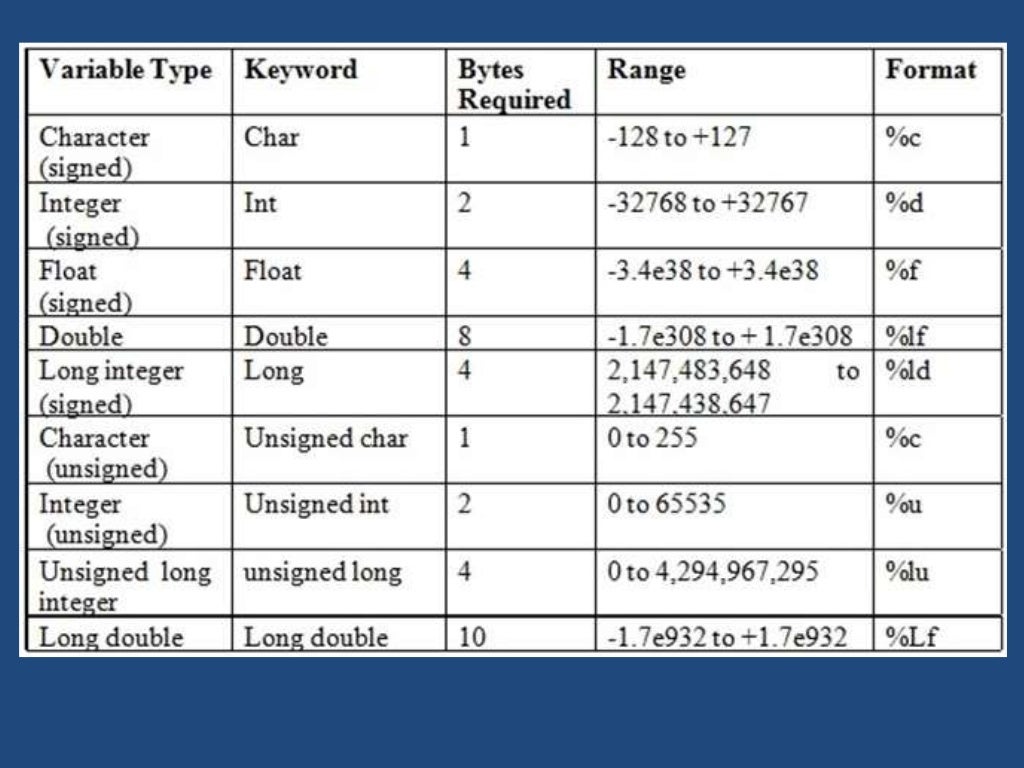 | Variable Type | Keyword | Bytes Required | Range | Format |
|---|---|---|---|---|
| Character (signed) | Char | 1 | -128 to +127 | %c |
| Integer (signed) | Int | 2 | -32768 to +32767 | %d |
| Float (signed) | Float | 4 | -3.4e38 to +3.4e38 | %f |
| Double | Double | 8 | -1.7e308 to + 1.7e308 | %lf |
| Long integer (signed) | Long | 4 | 2,147,483,648 to 2,147,438,647 | %ld |
| Character (unsigned) | Unsigned char | 1 | 0 to 255 | %c |
| Integer (unsigned) | Unsigned int | 2 | 0 to 65535 | %u |
| Unsigned long integer | unsigned long | 4 | 0 to 4,294,967,295 | %lu |
| Long double | Long double | 10 | -1.7e932 to +1.7e932 | %Lf |